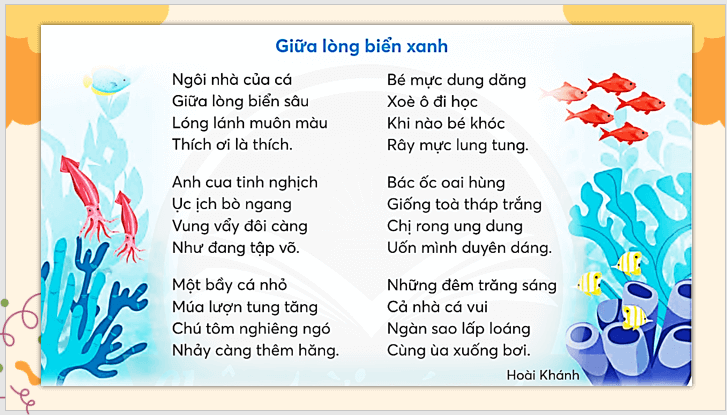 Giữa lòng biển xanh

Ngôi nhà của cá
Giữa lòng biển sâu
Lóng lánh muôn màu
Thích ơi là thích.

Anh cua tinh nghịch
Ục ịch bò ngang
Vung vẩy đôi càng
Như đang tập võ.

Một bầy cá nhỏ
Múa lượn tung tăng
Chú tôm nghiêng ngó
Nhảy càng thêm hăng.

Bé mực dung dăng
Xoè ô đi học
Khi nào bé khóc
Rây mực lung tung.

Bác ốc oai hùng
Giống toà tháp trắng
Chị rong ung dung
Uốn mình duyên dáng.

Những đêm trăng sáng
Cả nhà cá vui
Ngàn sao lấp loáng
Cùng ùa xuống bơi.

Hoài Khánh